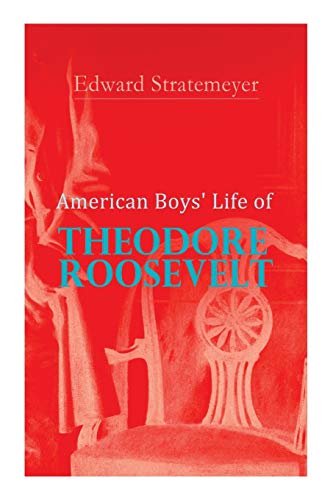 Edward Stratemeyer

American Boys' Life of
THEODORE ROOSEVELT